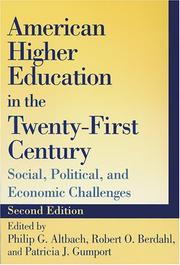 American Higher Education in the Twenty-First Century

Social, Political, and Economic Challenges

Second Edition

Edited by
Philip G. Altbach, Robert O. Berdahl, and Patricia J. Gumport